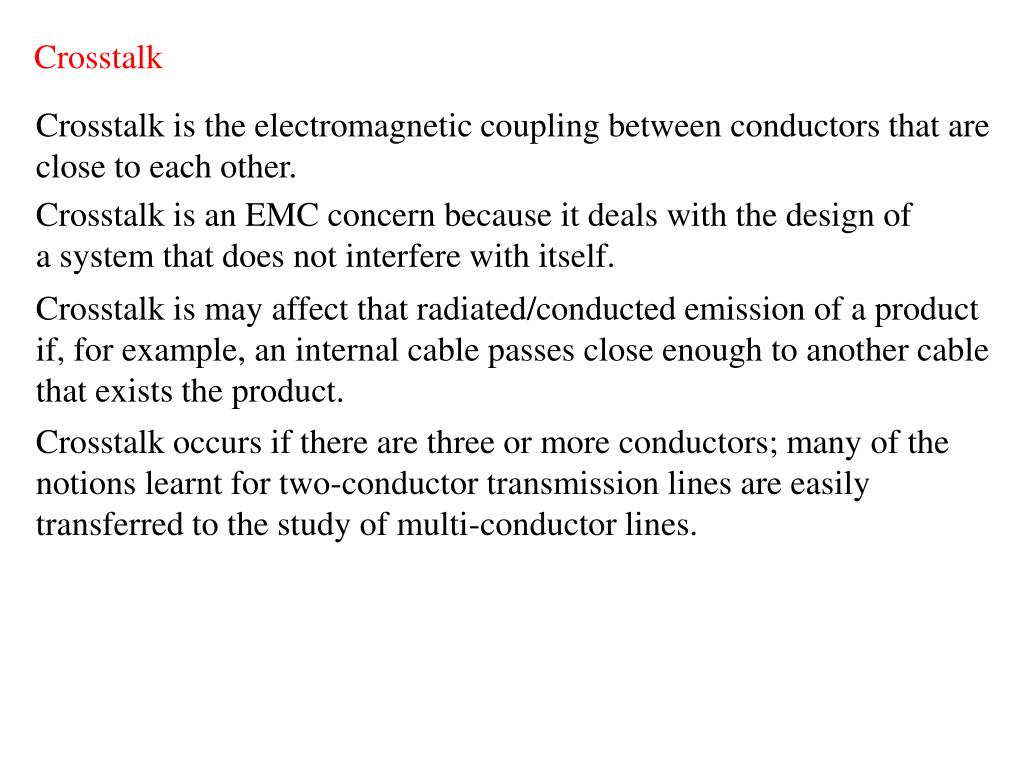 Crosstalk

Crosstalk is the electromagnetic coupling between conductors that are close to each other.

Crosstalk is an EMC concern because it deals with the design of a system that does not interfere with itself.

Crosstalk is may affect that radiated/conducted emission of a product if, for example, an internal cable passes close enough to another cable that exists the product.

Crosstalk occurs if there are three or more conductors; many of the notions learnt for two-conductor transmission lines are easily transferred to the study of multi-conductor lines.